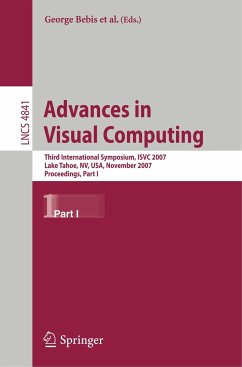 George Bebis et al. (Eds.)

LNCS 4841

Advances in Visual Computing

Third International Symposium, ISVC 2007
Lake Tahoe, NV, USA, November 2007
Proceedings, Part I

1 Part I

Springer